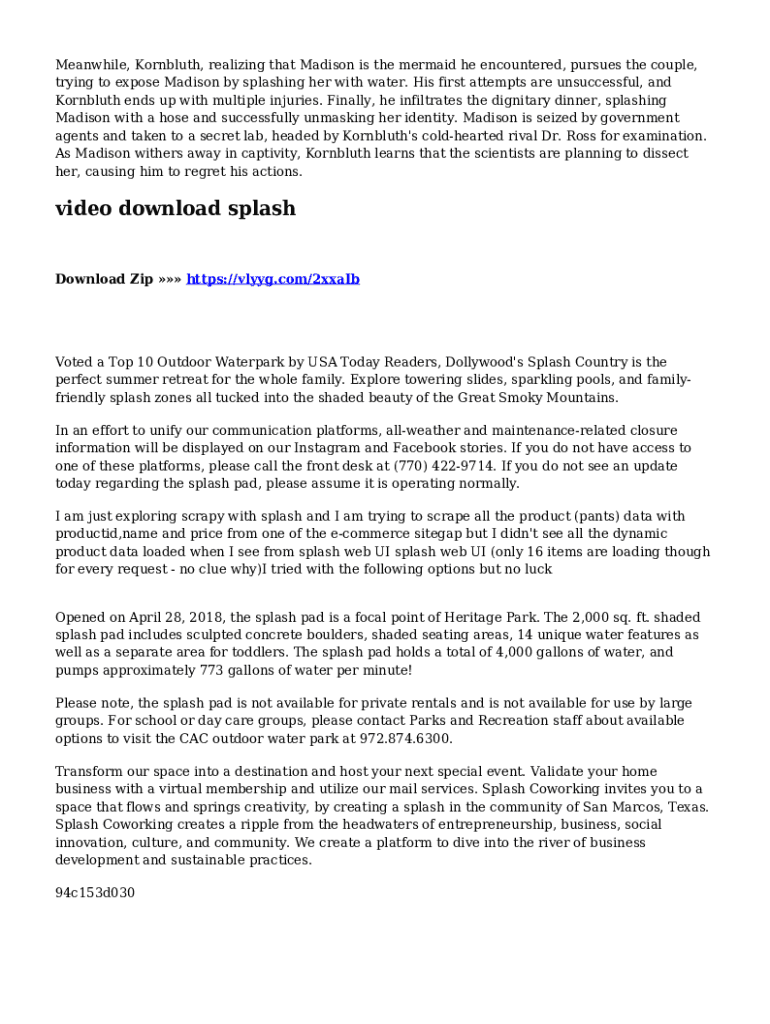 Meanwhile, Kornbluth, realizing that Madison is the mermaid he encountered, pursues the couple, trying to expose Madison by splashing her with water. His first attempts are unsuccessful, and Kornbluth ends up with multiple injuries. Finally, he infiltrates the dignitary dinner, splashing Madison with a hose and successfully unmasking her identity. Madison is seized by government agents and taken to a secret lab, headed by Kornbluth's cold-hearted rival Dr. Ross for examination. As Madison withers away in captivity, Kornbluth learns that the scientists are planning to dissect her, causing him to regret his actions.

video download splash

Download Zip »»» https://vlyyg.com/2xxalb

Voted a Top 10 Outdoor Waterpark by USA Today Readers, Dollywood's Splash Country is the perfect summer retreat for the whole family. Explore towering slides, sparkling pools, and family-friendly splash zones all tucked into the shaded beauty of the Great Smoky Mountains.

In an effort to unify our communication platforms, all-weather and maintenance-related closure information will be displayed on our Instagram and Facebook stories. If you do not have access to one of these platforms, please call the front desk at (770) 422-9714. If you do not see an update today regarding the splash pad, please assume it is operating normally.

I am just exploring scrapy with splash and I am trying to scrape all the product (pants) data with productid,name and price from one of the e-commerce sitegap but I didn't see all the dynamic product data loaded when I see from splash web UI splash web UI (only 16 items are loading though for every request - no clue why)I tried with the following options but no luck

Opened on April 28, 2018, the splash pad is a focal point of Heritage Park. The 2,000 sq. ft. shaded splash pad includes sculpted concrete boulders, shaded seating areas, 14 unique water features as well as a separate area for toddlers. The splash pad holds a total of 4,000 gallons of water, and pumps approximately 773 gallons of water per minute!

Please note, the splash pad is not available for private rentals and is not available for use by large groups. For school or day care groups, please contact Parks and Recreation staff about available options to visit the CAC outdoor water park at 972.874.6300.

Transform our space into a destination and host your next special event. Validate your home business with a virtual membership and utilize our mail services. Splash Coworking invites you to a space that flows and springs creativity, by creating a splash in the community of San Marcos, Texas. Splash Coworking creates a ripple from the headwaters of entrepreneurship, business, social innovation, culture, and community. We create a platform to dive into the river of business development and sustainable practices.

94c153d030